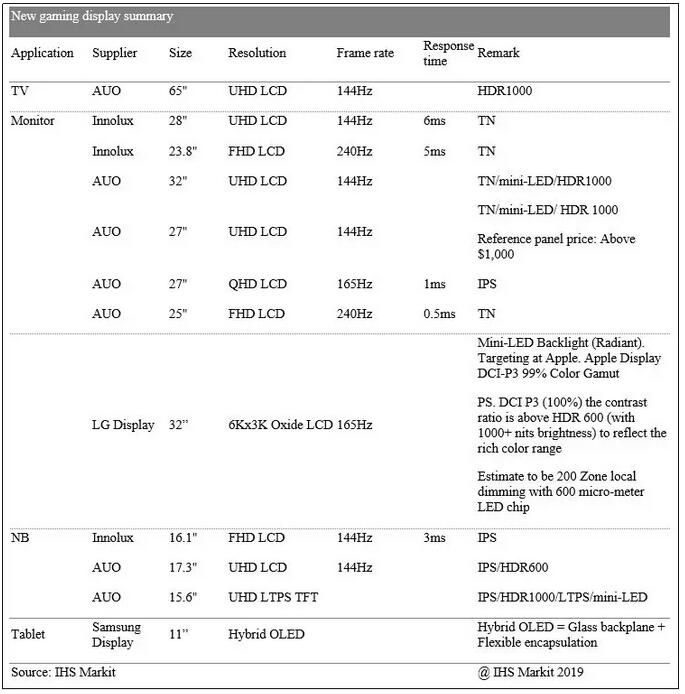 New gaming display summary

| Application | Supplier | Size | Resolution | Frame rate | Response time | Remark |
|---|---|---|---|---|---|---|
| TV | AUO | 65" | UHD LCD | 144Hz | | HDR1000 |
| Monitor | Innolux | 28" | UHD LCD | 144Hz | 6ms | TN |
| | Innolux | 23.8" | FHD LCD | 240Hz | 5ms | TN |
| | AUO | 32" | UHD LCD | 144Hz | | TN/mini-LED/HDR1000 |
| | AUO | 27" | UHD LCD | 144Hz | | TN/mini-LED/ HDR 1000 Reference panel price: Above $1,000 |
| | AUO | 27" | QHD LCD | 165Hz | 1ms | IPS |
| | AUO | 25" | FHD LCD | 240Hz | 0.5ms | TN |
| | LG Display | 32'' | 6Kx3K Oxide LCD | 165Hz | | Mini-LED Backlight (Radiant). Targeting at Apple. Apple Display DCI-P3 99% Color Gamut PS. DCI P3 (100%) the contrast ratio is above HDR 600 (with 1000+ nits brightness) to reflect the rich color range Estimate to be 200 Zone local dimming with 600 micro-meter LED chip |
| NB | Innolux | 16.1" | FHD LCD | 144Hz | 3ms | IPS |
| | AUO | 17.3" | UHD LCD | 144Hz | | IPS/HDR600 |
| | AUO | 15.6" | UHD LTPS TFT | | | IPS/HDR1000/LTPS/mini-LED |
| Tablet | Samsung Display | 11'' | Hybrid OLED | | | Hybrid OLED = Glass backplane + Flexible encapsulation |

Source: IHS Markit @ IHS Markit 2019